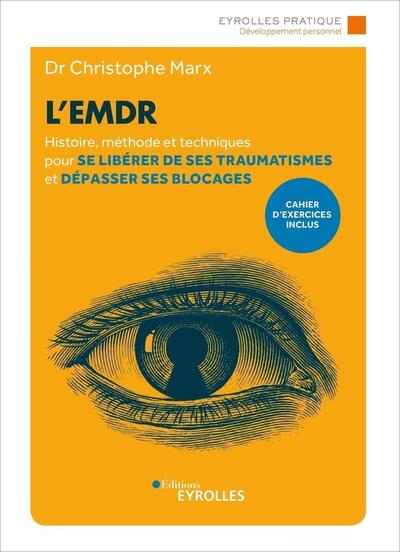 EYROLLES PRATIQUE
Développement personnel

Dr Christophe Marx

L'EMDR

Histoire, méthode et techniques pour SE LIBÉRER DE SES TRAUMATISMES et DÉPASSER SES BLOCAGES

CAHIER D'EXERCICES INCLUS

Editions
EYROLLES